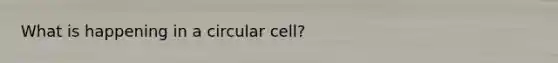 What is happening in a circular cell?